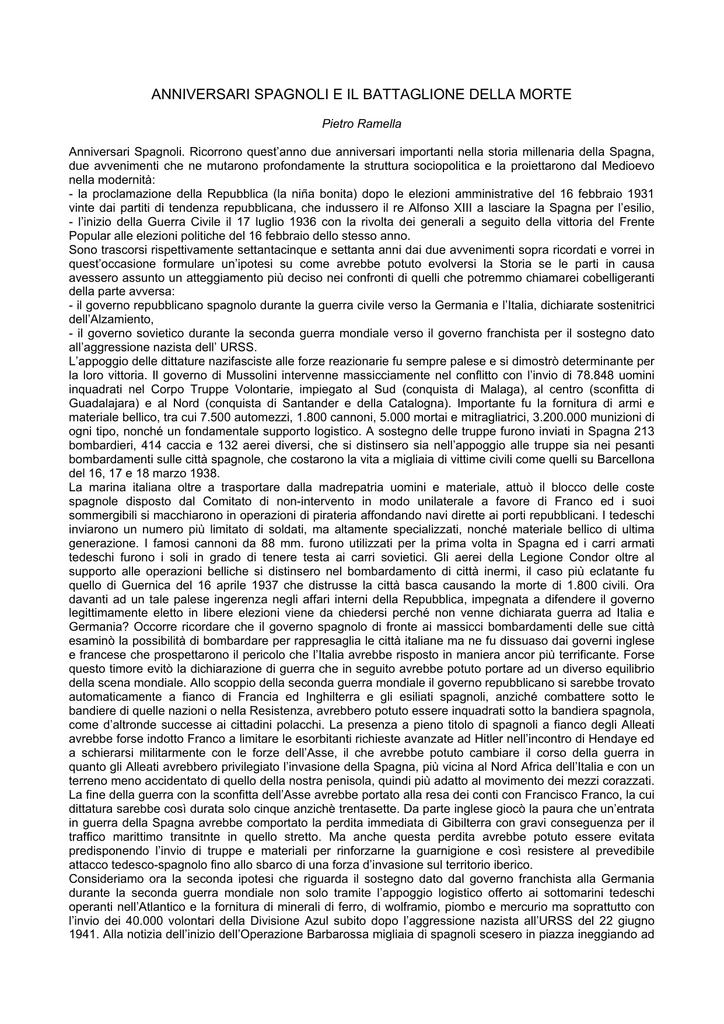 ANNIVERSARI SPAGNOLI E IL BATTAGLIONE DELLA MORTE

Pietro Ramella

Anniversari Spagnoli. Ricorrono quest'anno due anniversari importanti nella storia millenaria della Spagna, due avvenimenti che ne mutarono profondamente la struttura sociopolitica e la proiettarono dal Medioevo nella modernità:
- la proclamazione della Repubblica (la niña bonita) dopo le elezioni amministrative del 16 febbraio 1931 vinte dai partiti di tendenza repubblicana, che indussero il re Alfonso XIII a lasciare la Spagna per l'esilio,
- l'inizio della Guerra Civile il 17 luglio 1936 con la rivolta dei generali a seguito della vittoria del Frente Popular alle elezioni politiche del 16 febbraio dello stesso anno.
Sono trascorsi rispettivamente settantacinque e settanta anni dai due avvenimenti sopra ricordati e vorrei in quest'occasione formulare un'ipotesi su come avrebbe potuto evolversi la Storia se le parti in causa avessero assunto un atteggiamento più deciso nei confronti di quelli che potremmo chiamarei cobelligeranti della parte avversa:
- il governo repubblicano spagnolo durante la guerra civile verso la Germania e l'Italia, dichiarate sostenitrici dell'Alzamiento,
- il governo sovietico durante la seconda guerra mondiale verso il governo franchista per il sostegno dato all'aggressione nazista dell' URSS.
L'appoggio delle dittature nazifasciste alle forze reazionarie fu sempre palese e si dimostrò determinante per la loro vittoria. Il governo di Mussolini intervenne massicciamente nel conflitto con l'invio di 78.848 uomini inquadrati nel Corpo Truppe Volontarie, impiegato al Sud (conquista di Malaga), al centro (sconfitta di Guadalajara) e al Nord (conquista di Santander e della Catalogna). Importante fu la fornitura di armi e materiale bellico, tra cui 7.500 automezzi, 1.800 cannoni, 5.000 mortai e mitragliatrici, 3.200.000 munizioni di ogni tipo, nonché un fondamentale supporto logistico. A sostegno delle truppe furono inviati in Spagna 213 bombardieri, 414 caccia e 132 aerei diversi, che si distinsero sia nell'appoggio alle truppe sia nei pesanti bombardamenti sulle città spagnole, che costarono la vita a migliaia di vittime civili come quelli su Barcellona del 16, 17 e 18 marzo 1938.
La marina italiana oltre a trasportare dalla madrepatria uomini e materiale, attuò il blocco delle coste spagnole disposto dal Comitato di non-intervento in modo unilaterale a favore di Franco ed i suoi sommergibili si macchiarono in operazioni di pirateria affondando navi dirette ai porti repubblicani. I tedeschi inviarono un numero più limitato di soldati, ma altamente specializzati, nonché materiale bellico di ultima generazione. I famosi cannoni da 88 mm. furono utilizzati per la prima volta in Spagna ed i carri armati tedeschi furono i soli in grado di tenere testa ai carri sovietici. Gli aerei della Legione Condor oltre al supporto alle operazioni belliche si distinsero nel bombardamento di città inermi, il caso più eclatante fu quello di Guernica del 16 aprile 1937 che distrusse la città basca causando la morte di 1.800 civili. Ora davanti ad un tale palese ingerenza negli affari interni della Repubblica, impegnata a difendere il governo legittimamente eletto in libere elezioni viene da chiedersi perché non venne dichiarata guerra ad Italia e Germania? Occorre ricordare che il governo spagnolo di fronte ai massicci bombardamenti delle sue città esaminò la possibilità di bombardare per rappresaglia le città italiane ma ne fu dissuaso dai governi inglese e francese che prospettarono il pericolo che l'Italia avrebbe risposto in maniera ancor più terrificante. Forse questo timore evitò la dichiarazione di guerra che in seguito avrebbe potuto portare ad un diverso equilibrio della scena mondiale. Allo scoppio della seconda guerra mondiale il governo repubblicano si sarebbe trovato automaticamente a fianco di Francia ed Inghilterra e gli esiliati spagnoli, anziché combattere sotto le bandiere di quelle nazioni o nella Resistenza, avrebbero potuto essere inquadrati sotto la bandiera spagnola, come d'altronde successe ai cittadini polacchi. La presenza a pieno titolo di spagnoli a fianco degli Alleati avrebbe forse indotto Franco a limitare le esorbitanti richieste avanzate ad Hitler nell'incontro di Hendaye ed a schierarsi militarmente con le forze dell'Asse, il che avrebbe potuto cambiare il corso della guerra in quanto gli Alleati avrebbero privilegiato l'invasione della Spagna, più vicina al Nord Africa dell'Italia e con un terreno meno accidentato di quello della nostra penisola, quindi più adatto al movimento dei mezzi corazzati. La fine della guerra con la sconfitta dell'Asse avrebbe portato alla resa dei conti con Francisco Franco, la cui dittatura sarebbe così durata solo cinque anzichè trentasette. Da parte inglese giocò la paura che un'entrata in guerra della Spagna avrebbe comportato la perdita immediata di Gibilterra con gravi conseguenza per il traffico marittimo transitnte in quello stretto. Ma anche questa perdita avrebbe potuto essere evitata predisponendo l'invio di truppe e materiali per rinforzarne la guarnigione e così resistere al prevedibile attacco tedesco-spagnolo fino allo sbarco di una forza d'invasione sul territorio iberico.
Consideriamo ora la seconda ipotesi che riguarda il sostegno dato dal governo franchista alla Germania durante la seconda guerra mondiale non solo tramite l'appoggio logistico offerto ai sottomarini tedeschi operanti nell'Atlantico e la fornitura di minerali di ferro, di wolframio, piombo e mercurio ma soprattutto con l'invio dei 40.000 volontari della Divisione Azul subito dopo l'aggressione nazista all'URSS del 22 giugno 1941. Alla notizia dell'inizio dell'Operazione Barbarossa migliaia di spagnoli scesero in piazza inneggiando ad